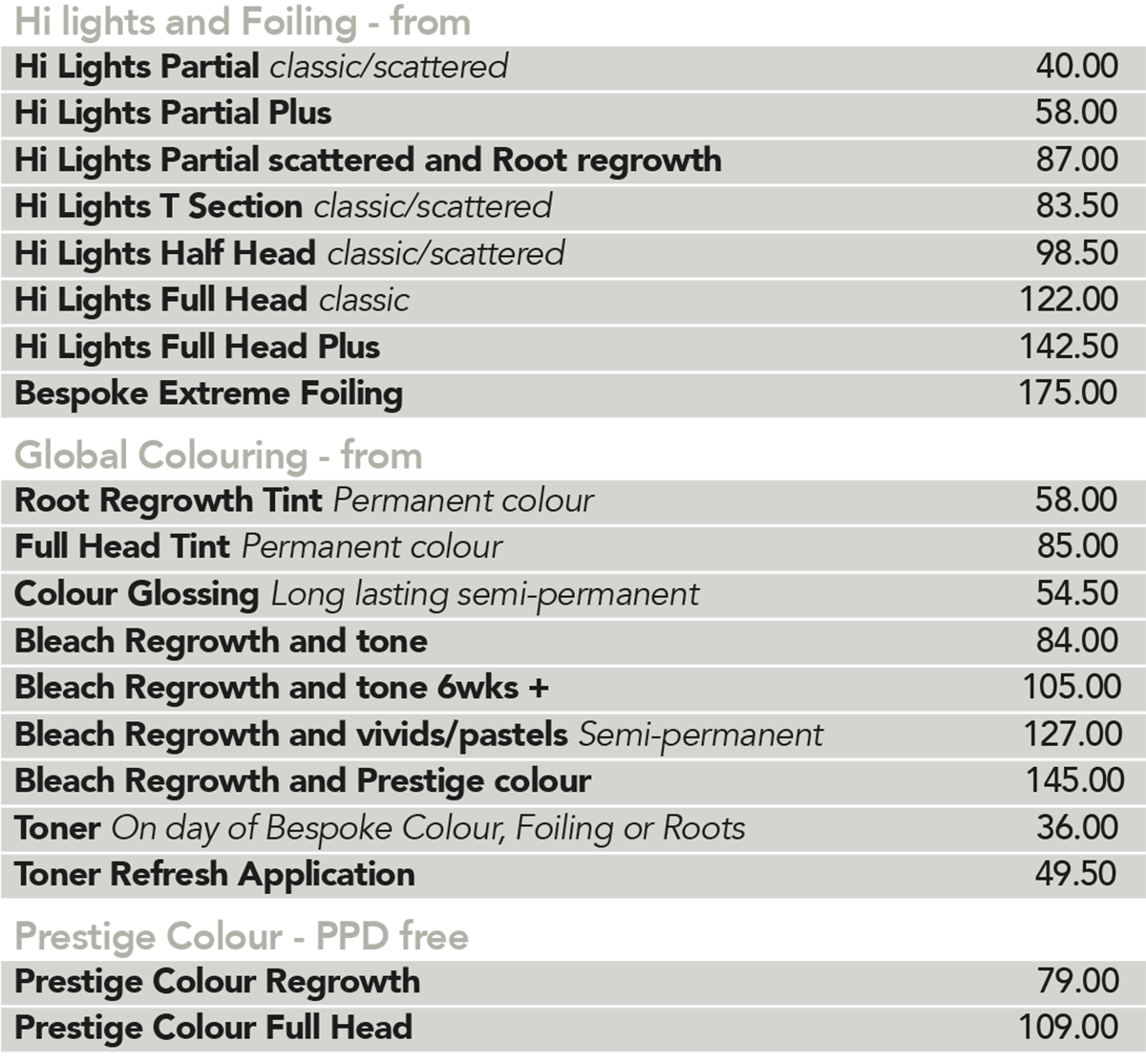 Hi lights and Foiling - from

| | |
|---|---|
| Hi Lights Partial classic/scattered | 40.00 |
| Hi Lights Partial Plus | 58.00 |
| Hi Lights Partial scattered and Root regrowth | 87.00 |
| Hi Lights T Section classic/scattered | 83.50 |
| Hi Lights Half Head classic/scattered | 98.50 |
| Hi Lights Full Head classic | 122.00 |
| Hi Lights Full Head Plus | 142.50 |
| Bespoke Extreme Foiling | 175.00 |

Global Colouring - from

| | |
|---|---|
| Root Regrowth Tint Permanent colour | 58.00 |
| Full Head Tint Permanent colour | 85.00 |
| Colour Glossing Long lasting semi-permanent | 54.50 |
| Bleach Regrowth and tone | 84.00 |
| Bleach Regrowth and tone 6wks + | 105.00 |
| Bleach Regrowth and vivids/pastels Semi-permanent | 127.00 |
| Bleach Regrowth and Prestige colour | 145.00 |
| Toner On day of Bespoke Colour, Foiling or Roots | 36.00 |
| Toner Refresh Application | 49.50 |

Prestige Colour - PPD free

| | |
|---|---|
| Prestige Colour Regrowth | 79.00 |
| Prestige Colour Full Head | 109.00 |